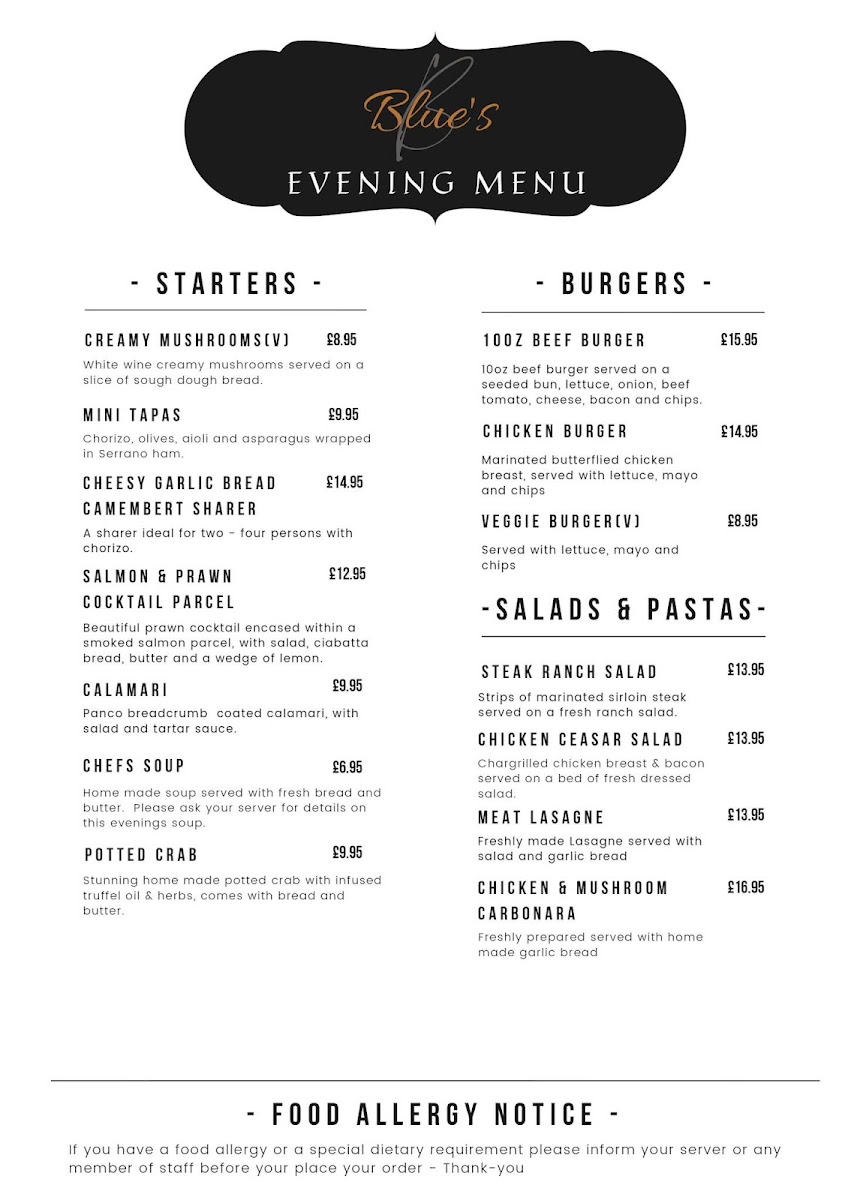 Blue's
EVENING MENU

- STARTERS -

CREAMY MUSHROOMS(V) £8.95
White wine creamy mushrooms served on a slice of sough dough bread.

MINI TAPAS £9.95
Chorizo, olives, aioli and asparagus wrapped in Serrano ham.

CHEESY GARLIC BREAD CAMEMBERT SHARER £14.95
A sharer ideal for two - four persons with chorizo.

SALMON & PRAWN COCKTAIL PARCEL £12.95
Beautiful prawn cocktail encased within a smoked salmon parcel, with salad, ciabatta bread, butter and a wedge of lemon.

CALAMARI £9.95
Panco breadcrumb coated calamari, with salad and tartar sauce.

CHEFS SOUP £6.95
Home made soup served with fresh bread and butter. Please ask your server for details on this evenings soup.

POTTED CRAB £9.95
Stunning home made potted crab with infused truffel oil & herbs, comes with bread and butter.

- BURGERS -

10OZ BEEF BURGER £15.95
10oz beef burger served on a seeded bun, lettuce, onion, beef tomato, cheese, bacon and chips.

CHICKEN BURGER £14.95
Marinated butterflied chicken breast, served with lettuce, mayo and chips

VEGGIE BURGER(V) £8.95
Served with lettuce, mayo and chips

-SALADS & PASTAS-

STEAK RANCH SALAD £13.95
Strips of marinated sirloin steak served on a fresh ranch salad.

CHICKEN CEASAR SALAD £13.95
Chargrilled chicken breast & bacon served on a bed of fresh dressed salad.

MEAT LASAGNE £13.95
Freshly made Lasagne served with salad and garlic bread

CHICKEN & MUSHROOM CARBONARA £16.95
Freshly prepared served with home made garlic bread

- FOOD ALLERGY NOTICE -
If you have a food allergy or a special dietary requirement please inform your server or any member of staff before your place your order - Thank-you